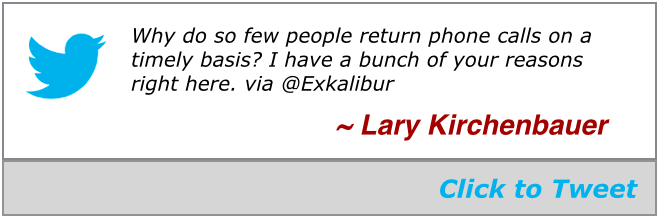 Why do so few people return phone calls on a timely basis? I have a bunch of your reasons right here. via @Exkalibur

~ Lary Kirchenbauer

Click to Tweet